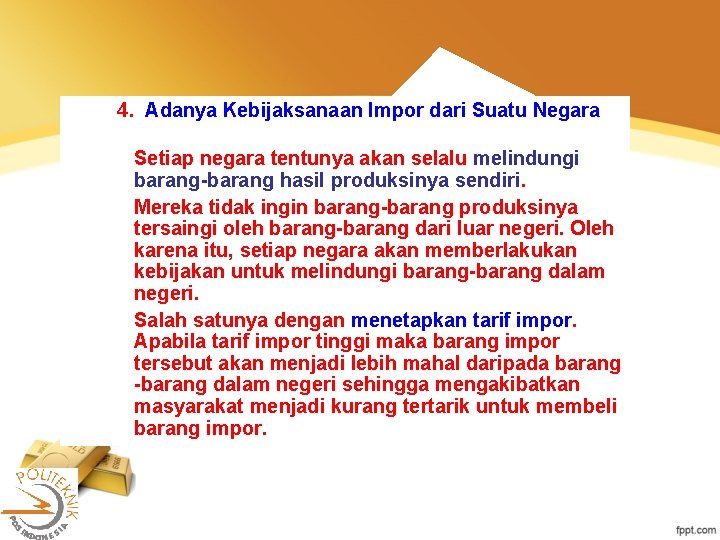 4. Adanya Kebijaksanaan Impor dari Suatu Negara

Setiap negara tentunya akan selalu melindungi barang-barang hasil produksinya sendiri.

Mereka tidak ingin barang-barang produksinya tersaingi oleh barang-barang dari luar negeri. Oleh karena itu, setiap negara akan memberlakukan kebijakan untuk melindungi barang-barang dalam negeri.

Salah satunya dengan menetapkan tarif impor. Apabila tarif impor tinggi maka barang impor tersebut akan menjadi lebih mahal daripada barang -barang dalam negeri sehingga mengakibatkan masyarakat menjadi kurang tertarik untuk membeli barang impor.

POLITEKNIK POS INDONESIA

fppt.com